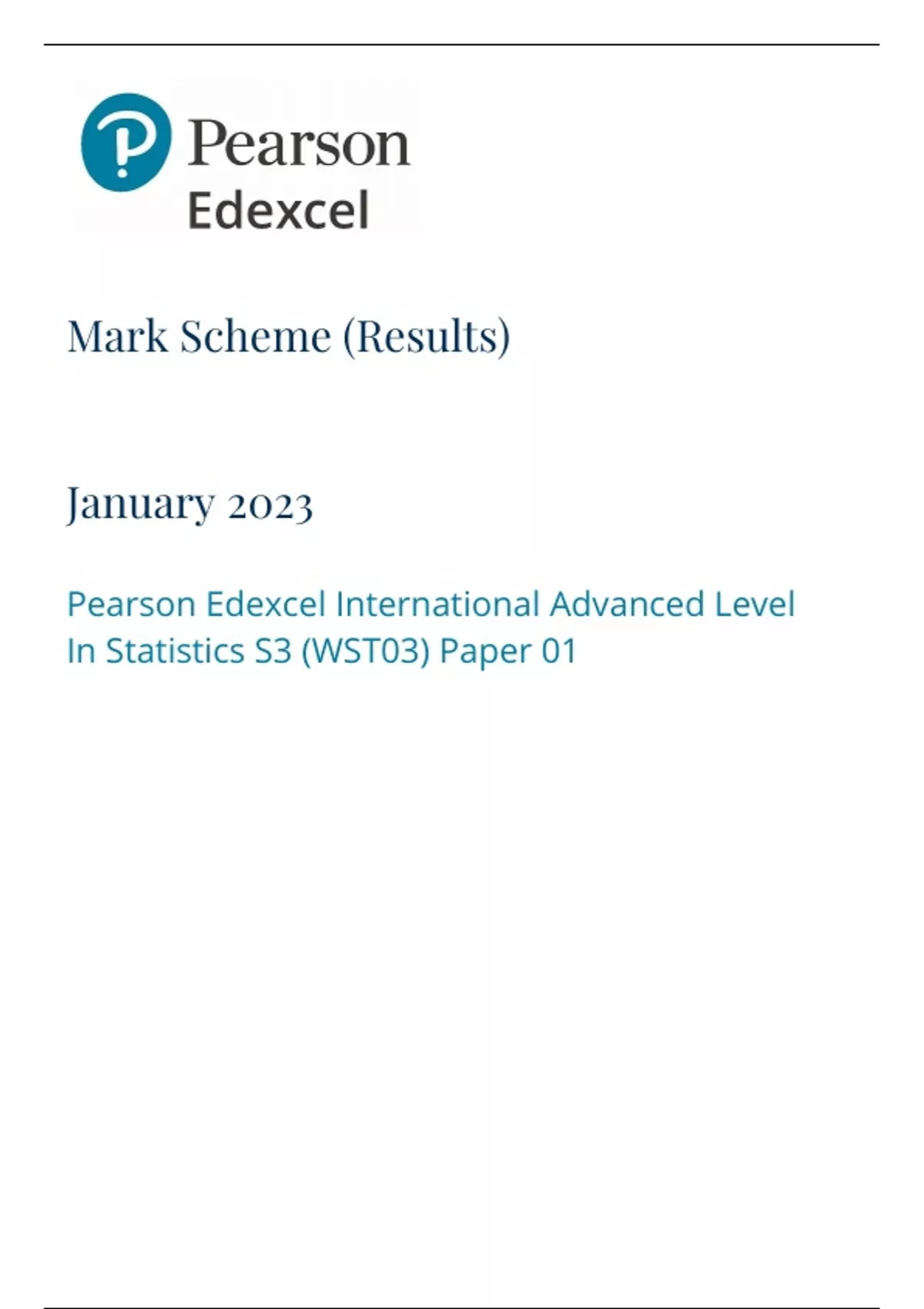 Pearson
Edexcel

Mark Scheme (Results)

January 2023

Pearson Edexcel International Advanced Level In Statistics S3 (WST03) Paper 01